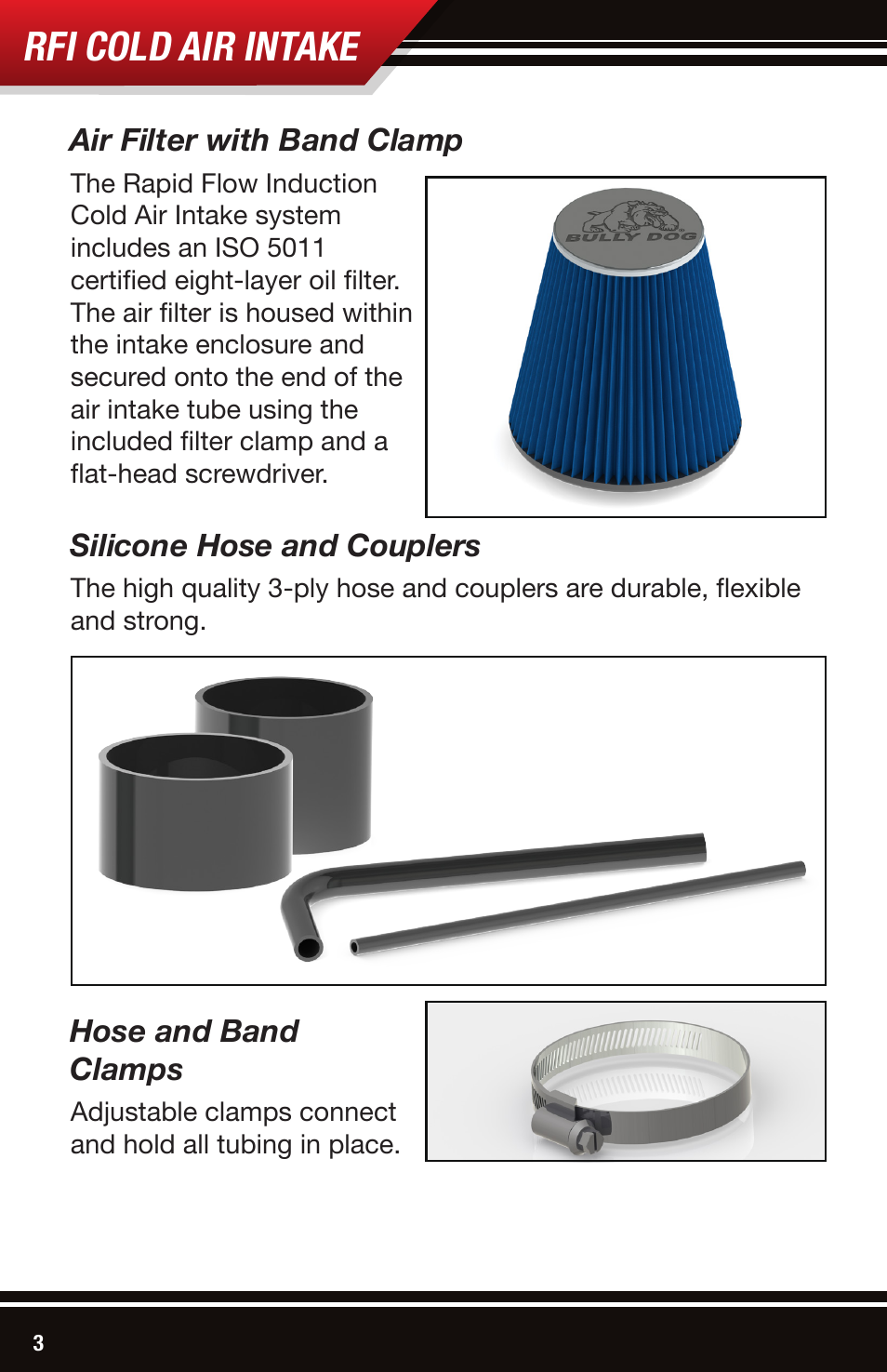 RFI COLD AIR INTAKE

Air Filter with Band Clamp

The Rapid Flow Induction Cold Air Intake system includes an ISO 5011 certified eight-layer oil filter. The air filter is housed within the intake enclosure and secured onto the end of the air intake tube using the included filter clamp and a flat-head screwdriver.

BULLY DOG

Silicone Hose and Couplers

The high quality 3-ply hose and couplers are durable, flexible and strong.

Hose and Band Clamps

Adjustable clamps connect and hold all tubing in place.

3